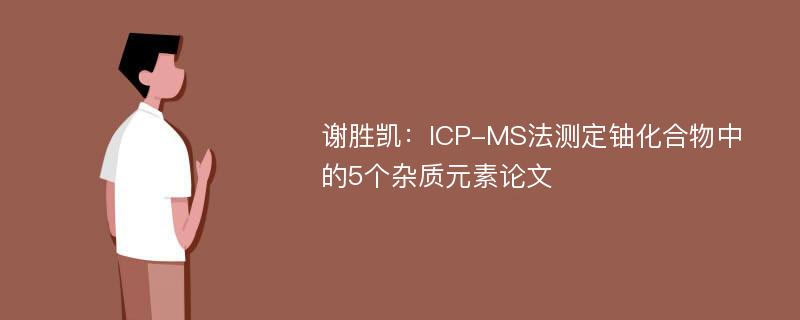 谢胜凯：ICP-MS法测定铀化合物中的5个杂质元素论文